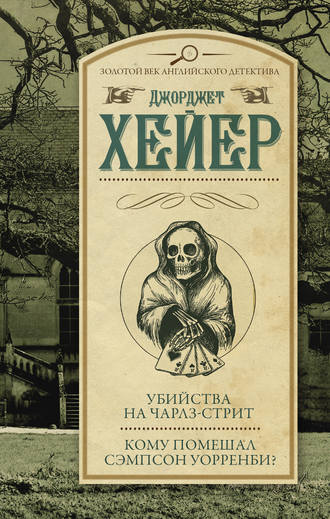 ЗОЛОТОЙ ВЕК АНГЛИЙСКОГО ДЕТЕКТИВА

ДЖОРДЖЕТ

ХЕЙЕР

УБИЙСТВА НА ЧАРЛЗ-СТРИТ

КОМУ ПОМЕШАЛ СЭМПСОН УОРРЕНБИ?